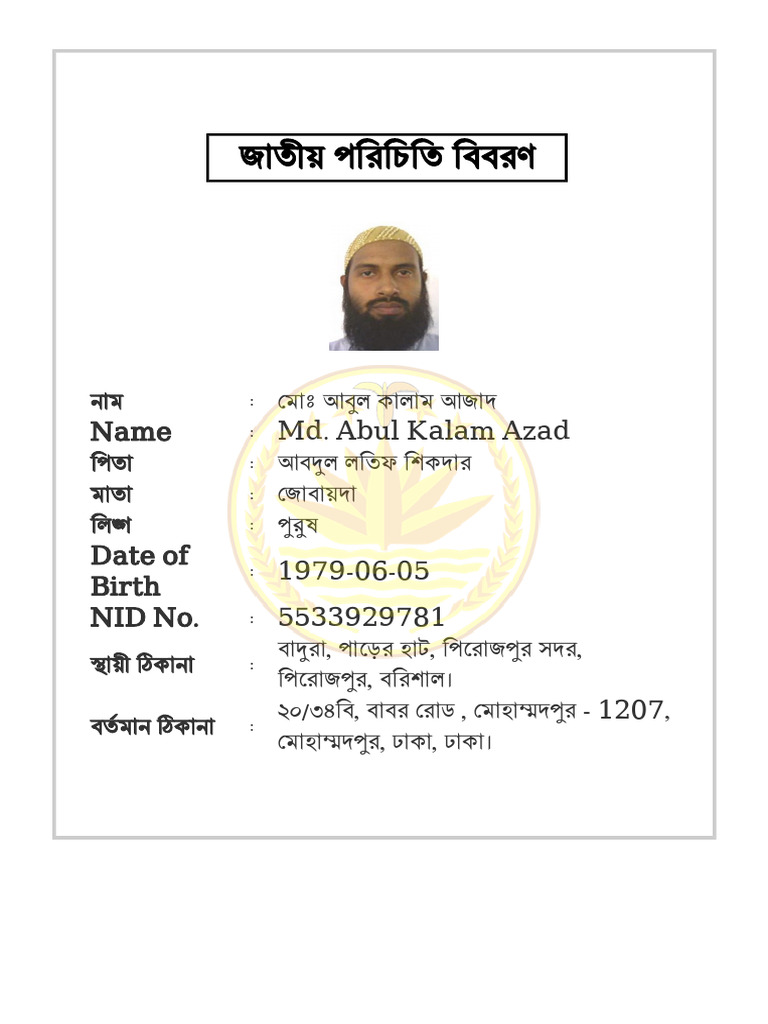 জাতীয় পরিচিতি বিবরণ

নাম : মোঃ আবুল কালাম আজাদ
Name : Md. Abul Kalam Azad
পিতা : আবদুল লতিফ শিকদার
মাতা : জোবায়দা
লিঙ্গ : পুরুষ
Date of Birth : 1979-06-05
NID No. : 5533929781
স্থায়ী ঠিকানা : বাদুরা, পাড়ের হাট, পিরোজপুর সদর, পিরোজপুর, বরিশাল।
বর্তমান ঠিকানা : ২০/৩৪বি, বাবর রোড , মোহাম্মদপুর - 1207, মোহাম্মদপুর, ঢাকা, ঢাকা।